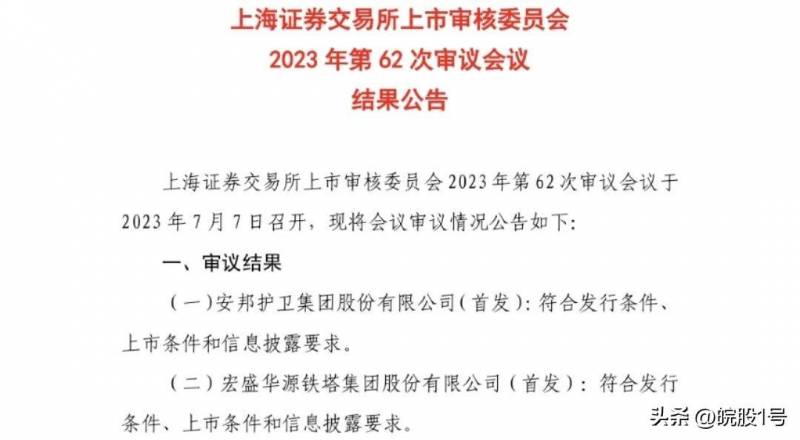 上海证券交易所上市审核委员会
2023 年第 62 次审议会议
结果公告

上海证券交易所上市审核委员会 2023 年第 62 次审议会议于 2023 年 7 月 7 日召开，现将会议审议情况公告如下:

一、审议结果

（一）安邦护卫集团股份有限公司（首发）：符合发行条件、上市条件和信息披露要求。

（二）宏盛华源铁塔集团股份有限公司（首发）：符合发行条件、上市条件和信息披露要求。

头条 @皖股1号